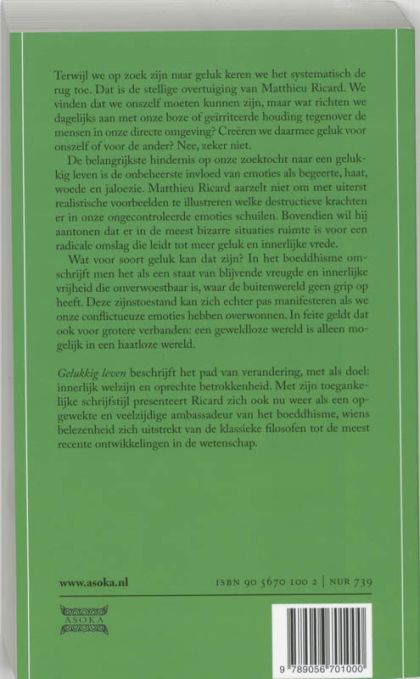 Terwijl we op zoek zijn naar geluk keren we het systematisch de rug toe. Dat is de stellige overtuiging van Matthieu Ricard. We vinden dat we onszelf moeten kunnen zijn, maar wat richten we dagelijks aan met onze boze of geïrriteerde houding tegenover de mensen in onze directe omgeving? Creëren we daarmee geluk voor onszelf of voor de ander? Nee, zeker niet.

De belangrijkste hindernis op onze zoektocht naar een gelukkig leven is de onbeheerste invloed van emoties als begeerte, haat, woede en jaloezie. Matthieu Ricard aarzelt niet om met uiterst realistische voorbeelden te illustreren welke destructieve krachten er in onze ongecontroleerde emoties schuilen. Bovendien wil hij aantonen dat er in de meest bizarre situaties ruimte is voor een radicale omslag die leidt tot meer geluk en innerlijke vrede.

Wat voor soort geluk kan dat zijn? In het boeddhisme omschrijft men het als een staat van blijvende vreugde en innerlijke vrijheid die onverwoestbaar is, waar de buitenwereld geen grip op heeft. Deze zijnstoestand kan zich echter pas manifesteren als we onze conflictueuze emoties hebben overwonnen. In feite geldt dat ook voor grotere verbanden: een geweldloze wereld is alleen mogelijk in een haatloze wereld.

Gelukkig leven beschrijft het pad van verandering, met als doel: innerlijk welzijn en oprechte betrokkenheid. Met zijn toegankelijke schrijfstijl presenteert Ricard zich ook nu weer als een opgewekte en veelzijdige ambassadeur van het boeddhisme, wiens belezenheid zich uitstrekt van de klassieke filosofen tot de meest recente ontwikkelingen in de wetenschap.

www.asoka.nl

ISBN 90 5670 100 2 | NUR 739

ASOKA

9 789056 701000